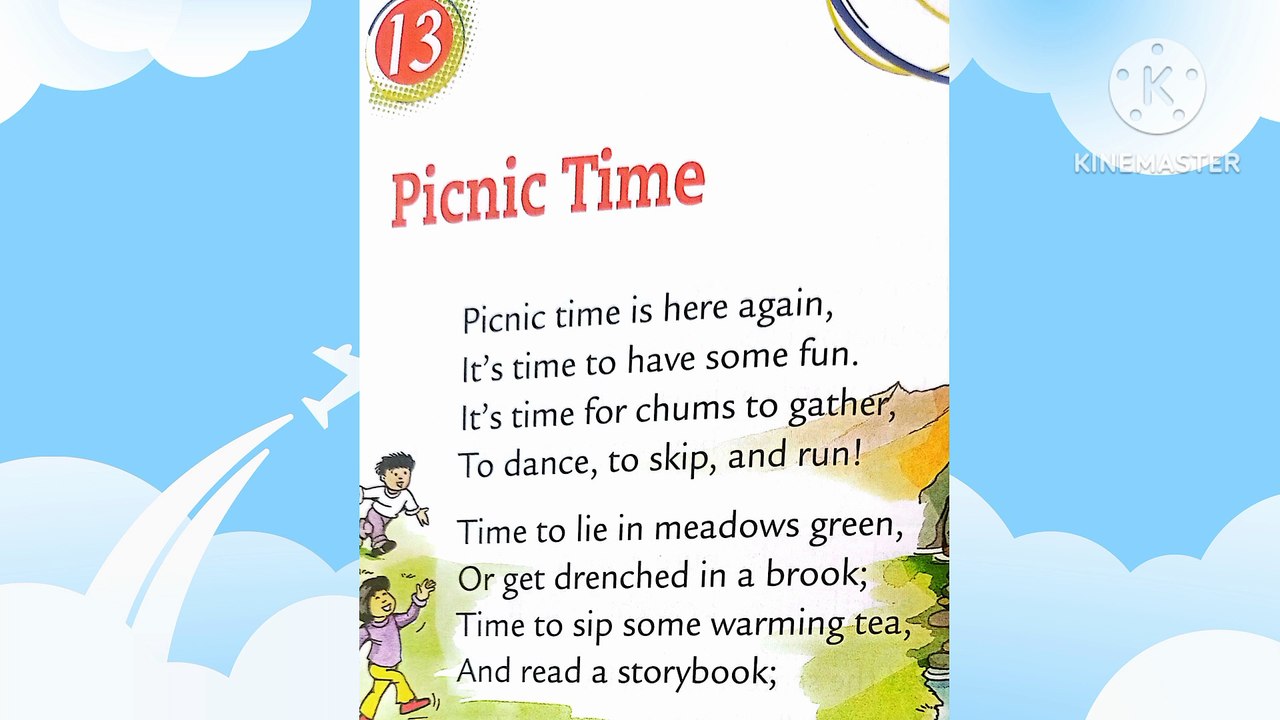 13

Picnic Time

Picnic time is here again,
It's time to have some fun.
It's time for chums to gather,
To dance, to skip, and run!

Time to lie in meadows green,
Or get drenched in a brook;
Time to sip some warming tea,
And read a storybook;

KINEMASTER